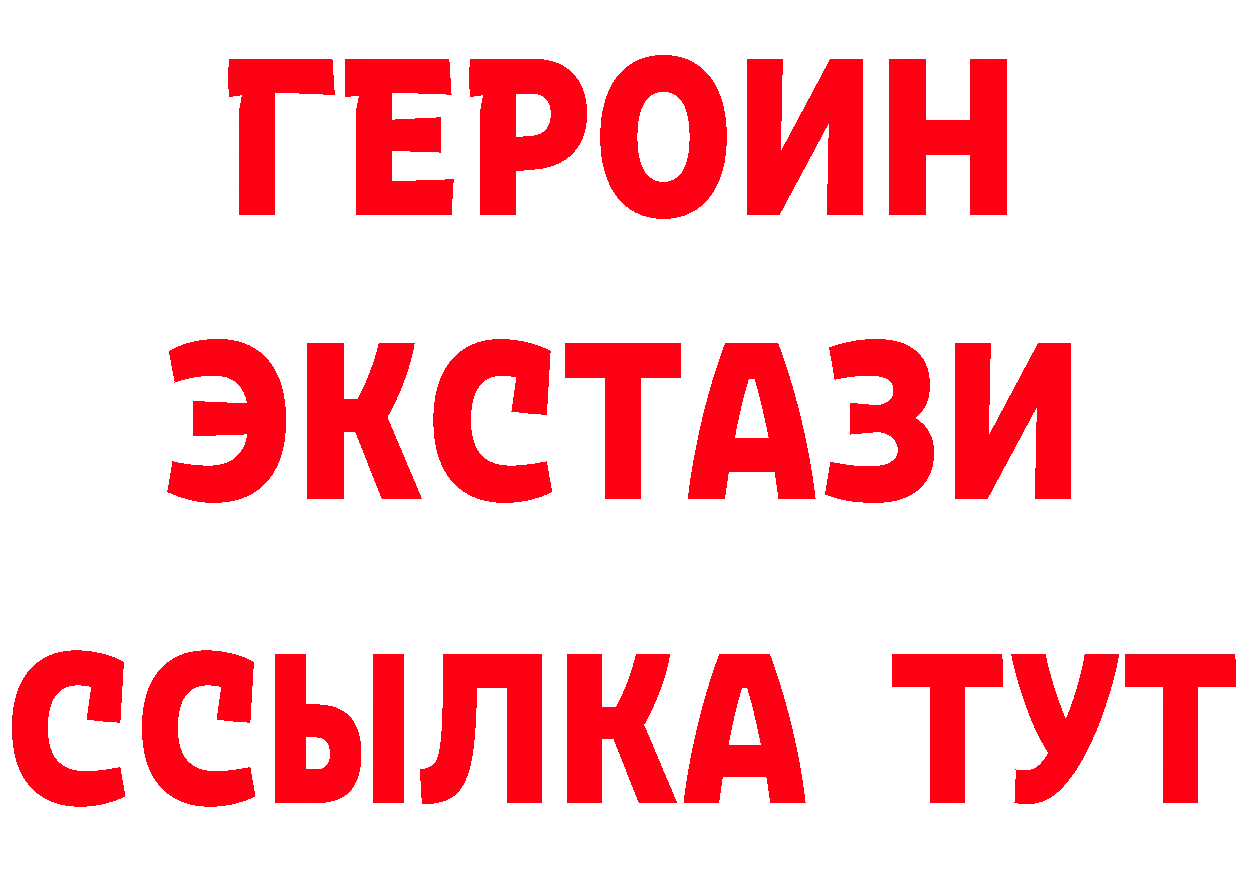 ГЕРОИН
ЭКСТАЗИ
ССЫЛКА ТУТ